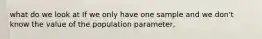 what do we look at if we only have one sample and we don't know the value of the population parameter.